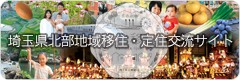 埼玉県北部地域移住・定住交流サイト